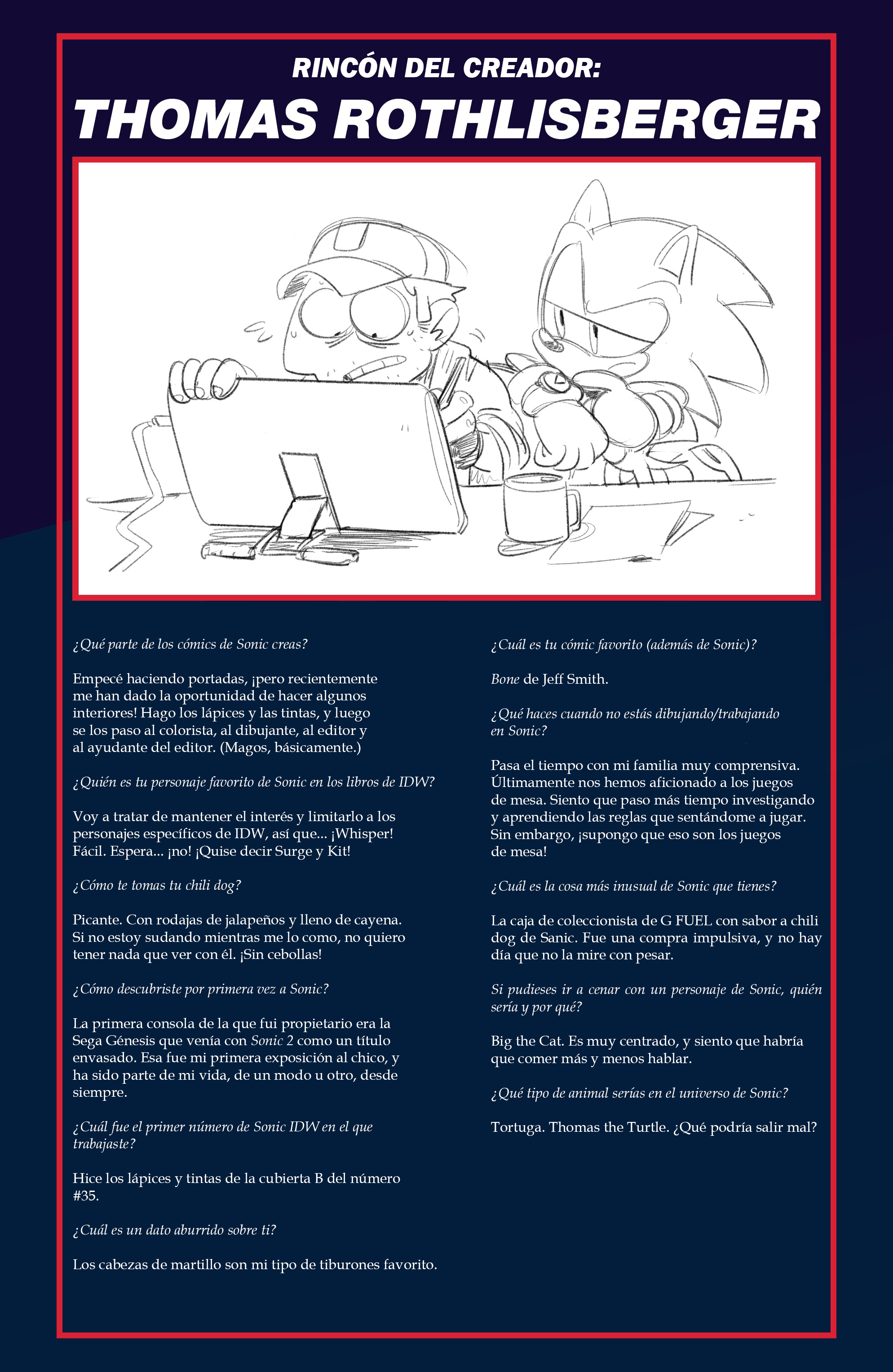 RINCÓN DEL CREADOR:
THOMAS ROTHLISBERGER

¿Qué parte de los cómics de Sonic creas?

Empecé haciendo portadas, ¡pero recientemente me han dado la oportunidad de hacer algunos interiores! Hago los lápices y las tintas, y luego se los paso al colorista, al dibujante, al editor y al ayudante del editor. (Magos, básicamente.)

¿Quién es tu personaje favorito de Sonic en los libros de IDW?

Voy a tratar de mantener el interés y limitarlo a los personajes específicos de IDW, así que... ¡Whisper! Fácil. Espera... ¡no! ¡Quise decir Surge y Kit!

¿Cómo te tomas tu chili dog?

Picante. Con rodajas de jalapeños y lleno de cayena. Si no estoy sudando mientras me lo como, no quiero tener nada que ver con él. ¡Sin cebollas!

¿Cómo descubriste por primera vez a Sonic?

La primera consola de la que fui propietario era la Sega Génesis que venía con Sonic 2 como un título envasado. Esa fue mi primera exposición al chico, y ha sido parte de mi vida, de un modo u otro, desde siempre.

¿Cuál fue el primer número de Sonic IDW en el que trabajaste?

Hice los lápices y tintas de la cubierta B del número #35.

¿Cuál es un dato aburrido sobre ti?

Los cabezas de martillo son mi tipo de tiburones favorito.

¿Cuál es tu cómic favorito (además de Sonic)?

Bone de Jeff Smith.

¿Qué haces cuando no estás dibujando/trabajando en Sonic?

Pasa el tiempo con mi familia muy comprensiva. Últimamente nos hemos aficionado a los juegos de mesa. Siento que paso más tiempo investigando y aprendiendo las reglas que sentándome a jugar. Sin embargo, ¡supongo que eso son los juegos de mesa!

¿Cuál es la cosa más inusual de Sonic que tienes?

La caja de coleccionista de G FUEL con sabor a chili dog de Sanic. Fue una compra impulsiva, y no hay día que no la mire con pesar.

Si pudieses ir a cenar con un personaje de Sonic, quién sería y por qué?

Big the Cat. Es muy centrado, y siento que habría que comer más y menos hablar.

¿Qué tipo de animal serías en el universo de Sonic?

Tortuga. Thomas the Turtle. ¿Qué podría salir mal?